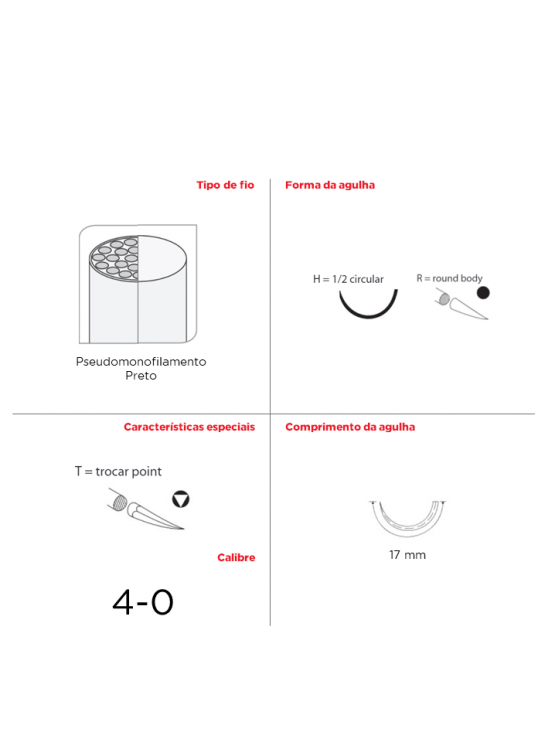 Tipo de fio

Pseudomonofilamento
Preto

Forma da agulha

H = 1/2 circular

R = round body

Características especiais

T = trocar point

Calibre

4-0

Comprimento da agulha

17 mm